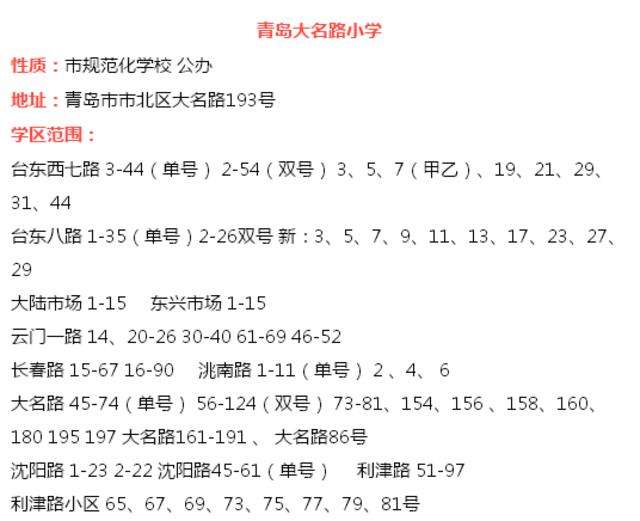 青岛大名路小学

性质：市规范化学校 公办

地址：青岛市市北区大名路193号

学区范围：

台东西七路 3-44（单号） 2-54（双号） 3、5、7（甲乙）、19、21、29、31、44

台东八路 1-35（单号）2-26双号 新：3、5、7、9、11、13、17、23、27、29

大陆市场 1-15　东兴市场 1-15

云门一路 14、20-26 30-40 61-69 46-52

长春路 15-67 16-90　洮南路 1-11（单号） 2 、4、 6

大名路 45-74（单号） 56-124（双号） 73-81、154、156 、158、160、180 195 197 大名路161-191 、 大名路86号

沈阳路 1-23 2-22 沈阳路45-61（单号）　利津路 51-97

利津路小区 65、67、69、73、75、77、79、81号